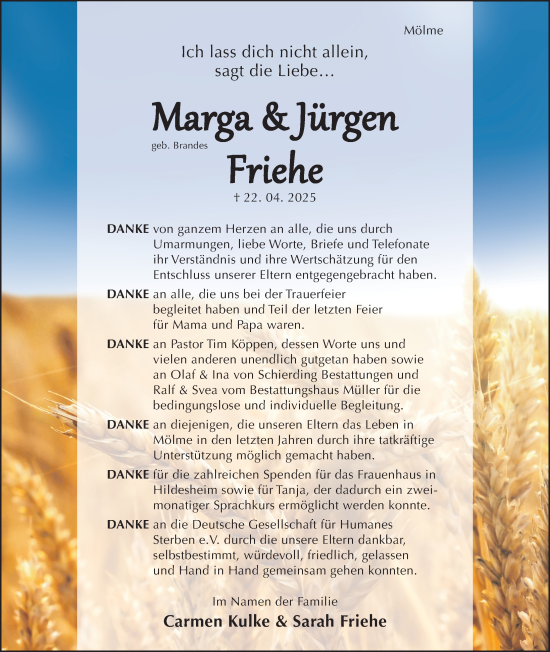 Mölme

Ich lass dich nicht allein, sagt die Liebe…

Marga & Jürgen
geb. Brandes
Friehe
† 22. 04. 2025

DANKE von ganzem Herzen an alle, die uns durch Umarmungen, liebe Worte, Briefe und Telefonate ihr Verständnis und ihre Wertschätzung für den Entschluss unserer Eltern entgegengebracht haben.

DANKE an alle, die uns bei der Trauerfeier begleitet haben und Teil der letzten Feier für Mama und Papa waren.

DANKE an Pastor Tim Köppen, dessen Worte uns und vielen anderen unendlich gutgetan haben sowie an Olaf & Ina von Schierding Bestattungen und Ralf & Svea vom Bestattungshaus Müller für die bedingungslose und individuelle Begleitung.

DANKE an diejenigen, die unseren Eltern das Leben in Mölme in den letzten Jahren durch ihre tatkräftige Unterstützung möglich gemacht haben.

DANKE für die zahlreichen Spenden für das Frauenhaus in Hildesheim sowie für Tanja, der dadurch ein zweimonatiger Sprachkurs ermöglicht werden konnte.

DANKE an die Deutsche Gesellschaft für Humanes Sterben e.V. durch die unsere Eltern dankbar, selbstbestimmt, würdevoll, friedlich, gelassen und Hand in Hand gemeinsam gehen konnten.

Im Namen der Familie
Carmen Kulke & Sarah Friehe